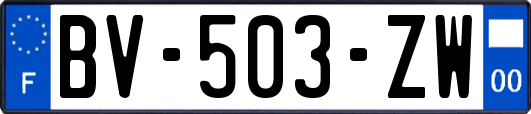 F

BV-503-ZW

00